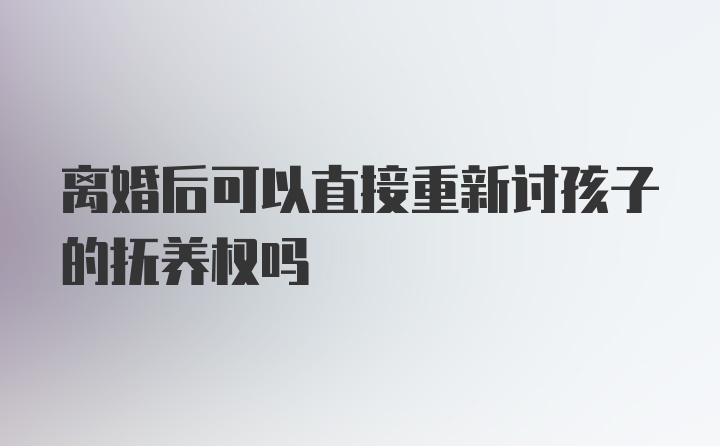 离婚后可以直接重新讨孩子的抚养权吗